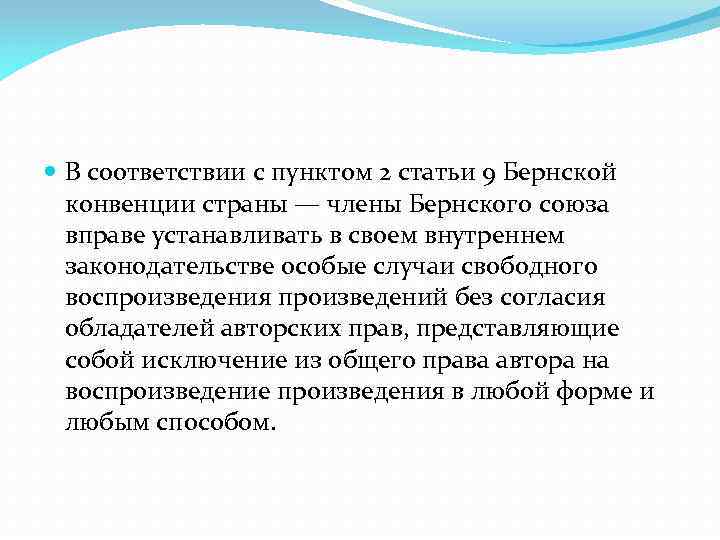 В соответствии с пунктом 2 статьи 9 Бернской конвенции страны — члены Бернского союза вправе устанавливать в своем внутреннем законодательстве особые случаи свободного воспроизведения произведений без согласия обладателей авторских прав, представляющие собой исключение из общего права автора на воспроизведение произведения в любой форме и любым способом.